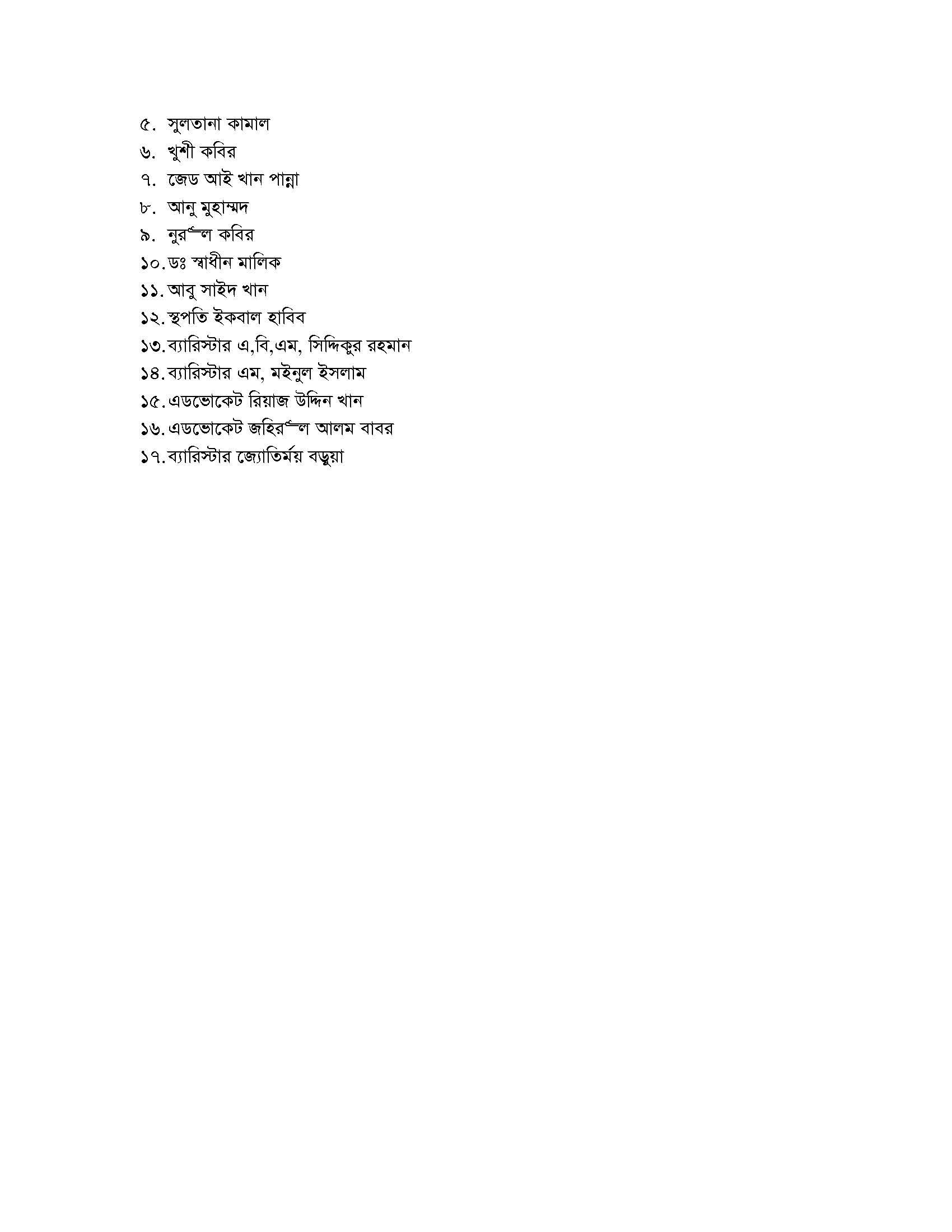 ৫. সুলতানা কামাল
৬. খুশী কবির
৭. জেড আই খান পান্না
৮. আনু মুহাম্মদ
৯. নুরুল কবির
১০. ডঃ স্বাধীন মালিক
১১. আবু সাইদ খান
১২. স্থপতি ইকবাল হাবিব
১৩. ব্যারিস্টার এ,বি,এম, সিদ্দিকুর রহমান
১৪. ব্যারিস্টার এম, মইনুল ইসলাম
১৫. এডভোকেট রিয়াজ উদ্দিন খান
১৬. এডভোকেট জহিরুল আলম বাবর
১৭. ব্যারিস্টার জ্যোতির্ময় বড়ুয়া